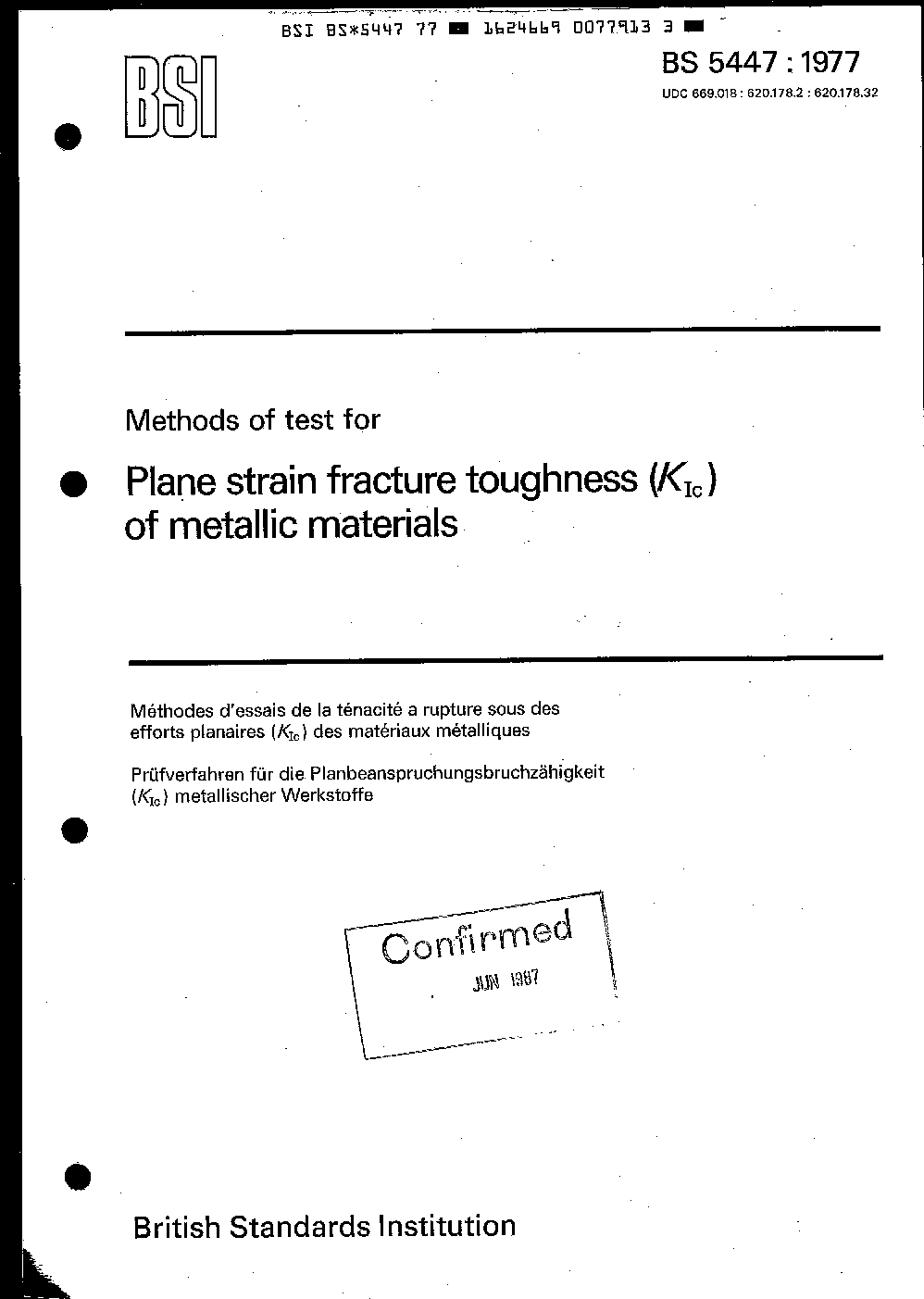 BSI BS*5447 77 ■ 1624669 0077913 3 ■

BSI

BS 5447 : 1977

UDC 669.018 : 620.178.2 : 620.178.32

Methods of test for

Plane strain fracture toughness ($K_{Ic}$) of metallic materials

Méthodes d'essais de la ténacité a rupture sous des efforts planaires ($K_{Ic}$) des matériaux métalliques

Prüfverfahren für die Planbeanspruchungsbruchzähigkeit ($K_{Ic}$) metallischer Werkstoffe

Confirmed
JUN 1987

British Standards Institution